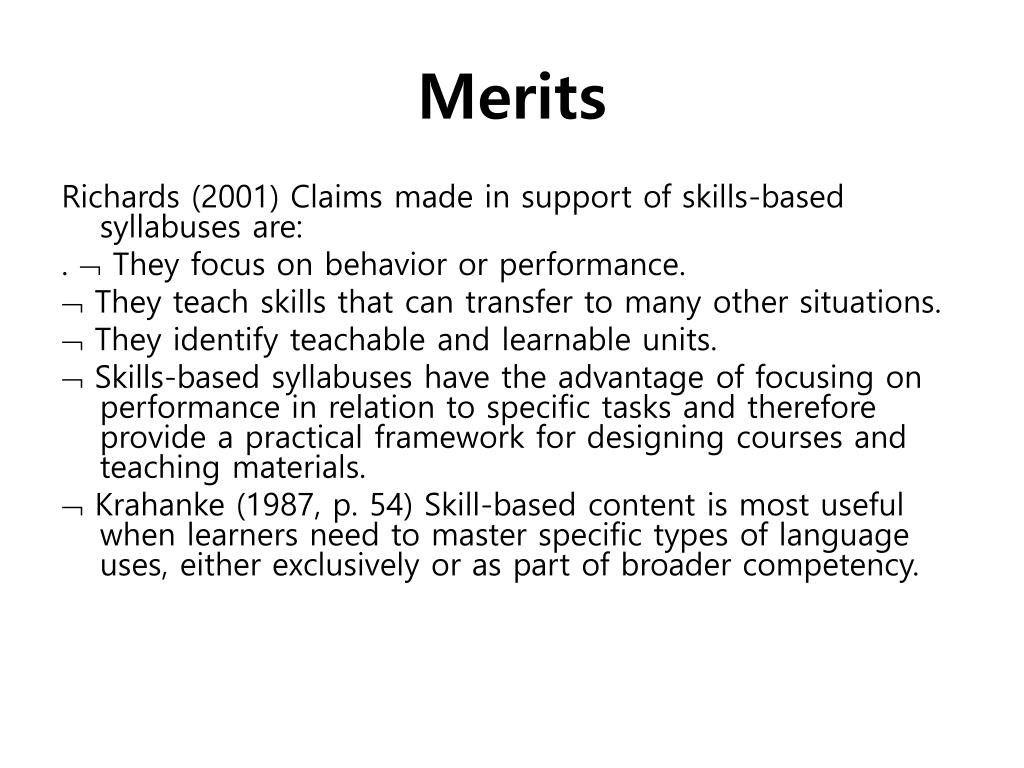 Merits

Richards (2001) Claims made in support of skills-based syllabuses are:

. ¬ They focus on behavior or performance.

¬ They teach skills that can transfer to many other situations.

¬ They identify teachable and learnable units.

¬ Skills-based syllabuses have the advantage of focusing on performance in relation to specific tasks and therefore provide a practical framework for designing courses and teaching materials.

¬ Krahanke (1987, p. 54) Skill-based content is most useful when learners need to master specific types of language uses, either exclusively or as part of broader competency.